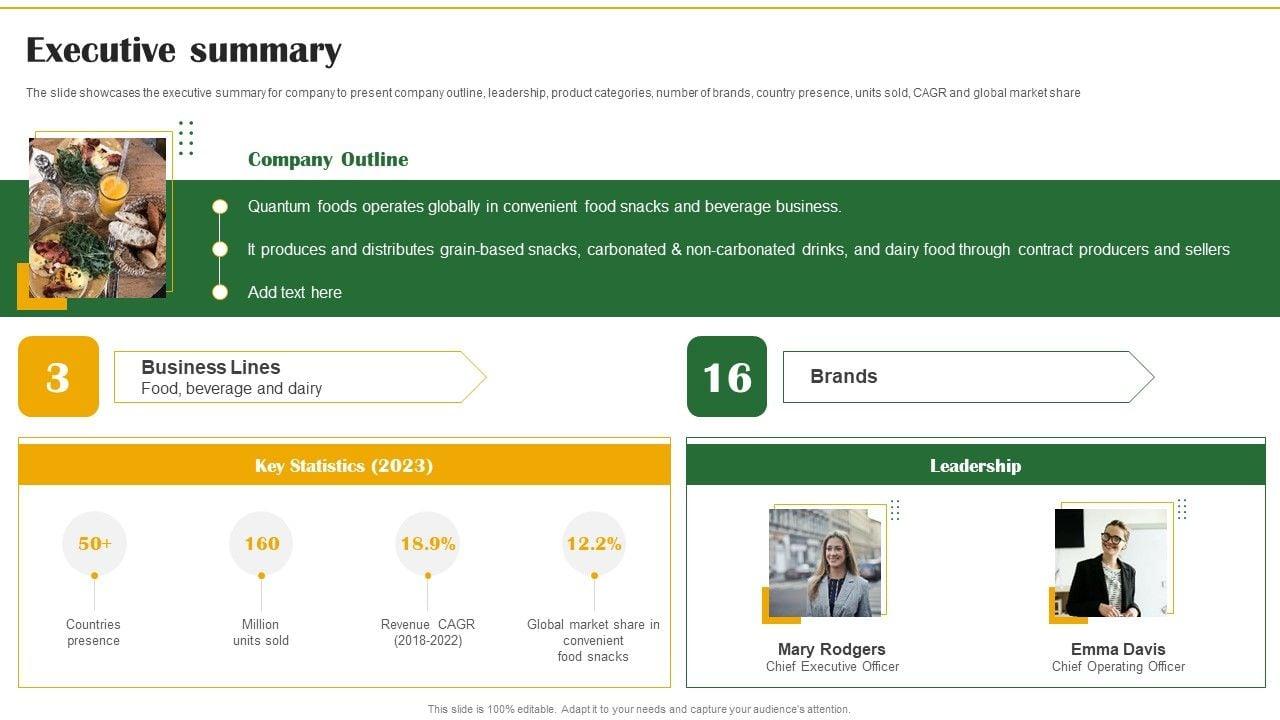 Executive summary

The slide showcases the executive summary for company to present company outline, leadership, product categories, number of brands, country presence, units sold, CAGR and global market share

Company Outline

Quantum foods operates globally in convenient food snacks and beverage business.

It produces and distributes grain-based snacks, carbonated & non-carbonated drinks, and dairy food through contract producers and sellers

Add text here

3

Business Lines
Food, beverage and dairy

16

Brands

Key Statistics (2023)

50+
Countries presence

160
Million units sold

18.9%
Revenue CAGR (2018-2022)

12.2%
Global market share in convenient food snacks

Leadership

Mary Rodgers
Chief Executive Officer

Emma Davis
Chief Operating Officer

This slide is 100% editable. Adapt it to your needs and capture your audience's attention.